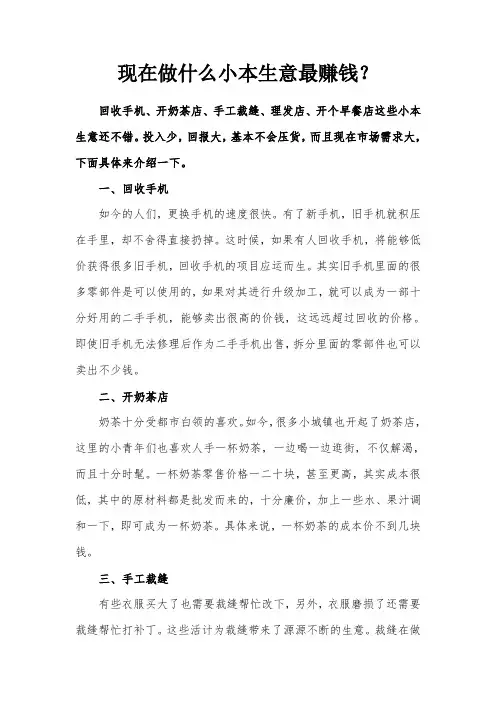 现在做什么小本生意最赚钱？

回收手机、开奶茶店、手工裁缝、理发店、开个早餐店这些小本生意还不错。投入少，回报大，基本不会压货，而且现在市场需求大，下面具体来介绍一下。

一、回收手机

如今的人们，更换手机的速度很快。有了新手机，旧手机就积压在手里，却不舍得直接扔掉。这时候，如果有人回收手机，将能够低价获得很多旧手机，回收手机的项目应运而生。其实旧手机里面的很多零部件是可以使用的，如果对其进行升级加工，就可以成为一部十分好用的二手手机，能够卖出很高的价钱，这远远超过回收的价格。即使旧手机无法修理后作为二手手机出售，拆分里面的零部件也可以卖出不少钱。

二、开奶茶店

奶茶十分受都市白领的喜欢。如今，很多小城镇也开起了奶茶店，这里的小青年们也喜欢人手一杯奶茶，一边喝一边逛街，不仅解渴，而且十分时髦。一杯奶茶零售价格一二十块，甚至更高，其实成本很低，其中的原材料都是批发而来的，十分廉价，加上一些水、果汁调和一下，即可成为一杯奶茶。具体来说，一杯奶茶的成本价不到几块钱。

三、手工裁缝

有些衣服买大了也需要裁缝帮忙改下，另外，衣服磨损了还需要裁缝帮忙打补丁。这些活计为裁缝带来了源源不断的生意。裁缝在做